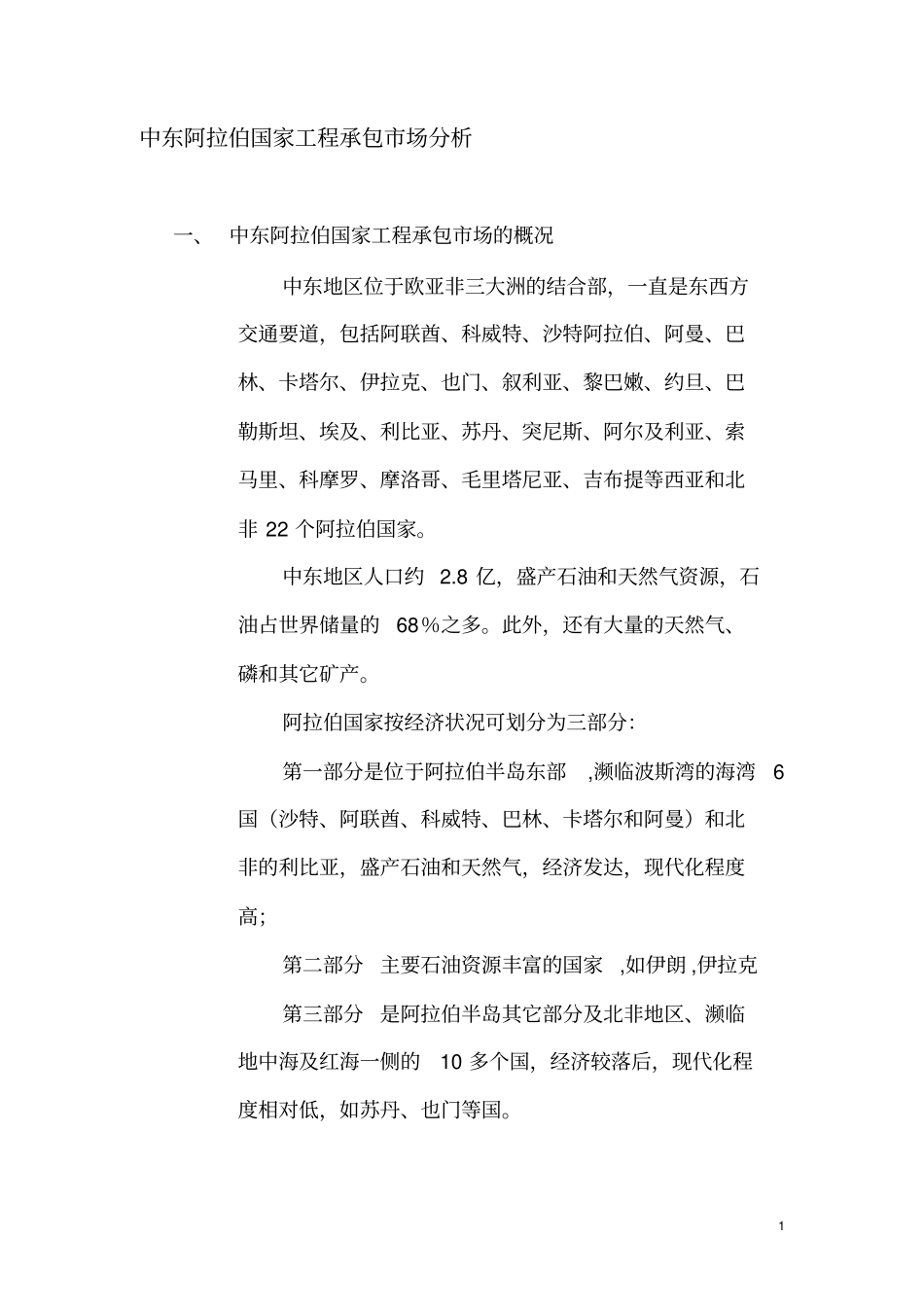 中东阿拉伯国家工程承包市场分析

一、 中东阿拉伯国家工程承包市场的概况

中东地区位于欧亚非三大洲的结合部，一直是东西方交通要道，包括阿联酋、科威特、沙特阿拉伯、阿曼、巴林、卡塔尔、伊拉克、也门、叙利亚、黎巴嫩、约旦、巴勒斯坦、埃及、利比亚、苏丹、突尼斯、阿尔及利亚、索马里、科摩罗、摩洛哥、毛里塔尼亚、吉布提等西亚和北非 22 个阿拉伯国家。

中东地区人口约 2.8 亿，盛产石油和天然气资源，石油占世界储量的 68%之多。此外，还有大量的天然气、磷和其它矿产。

阿拉伯国家按经济状况可划分为三部分：

第一部分是位于阿拉伯半岛东部 ,濒临波斯湾的海湾 6 国（沙特、阿联酋、科威特、巴林、卡塔尔和阿曼）和北非的利比亚，盛产石油和天然气，经济发达，现代化程度高；

第二部分 主要石油资源丰富的国家 ,如伊朗 ,伊拉克

第三部分 是阿拉伯半岛其它部分及北非地区、濒临地中海及红海一侧的 10 多个国，经济较落后，现代化程度相对低，如苏丹、也门等国。

1